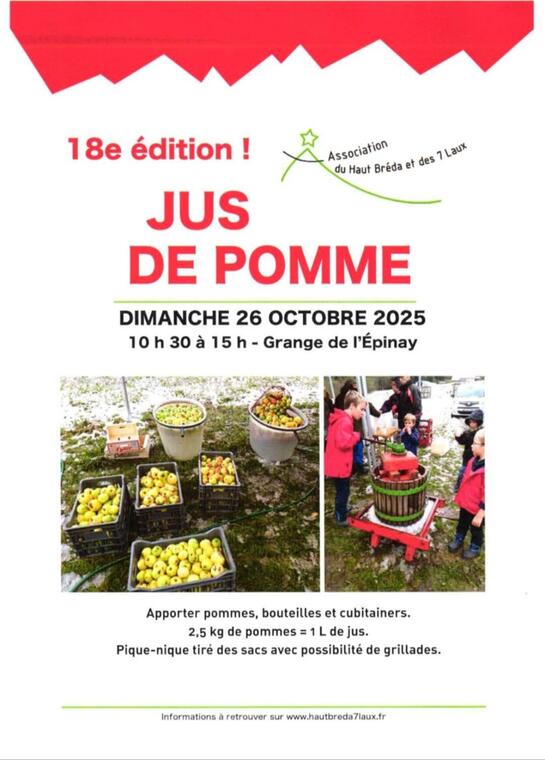 18e édition !

Association du Haut Bréda et des 7 Laux

JUS DE POMME

DIMANCHE 26 OCTOBRE 2025
10 h 30 à 15 h - Grange de l'Épinay

Apporter pommes, bouteilles et cubitainers.
2,5 kg de pommes = 1 L de jus.
Pique-nique tiré des sacs avec possibilité de grillades.

Informations à retrouver sur www.hautbreda7laux.fr